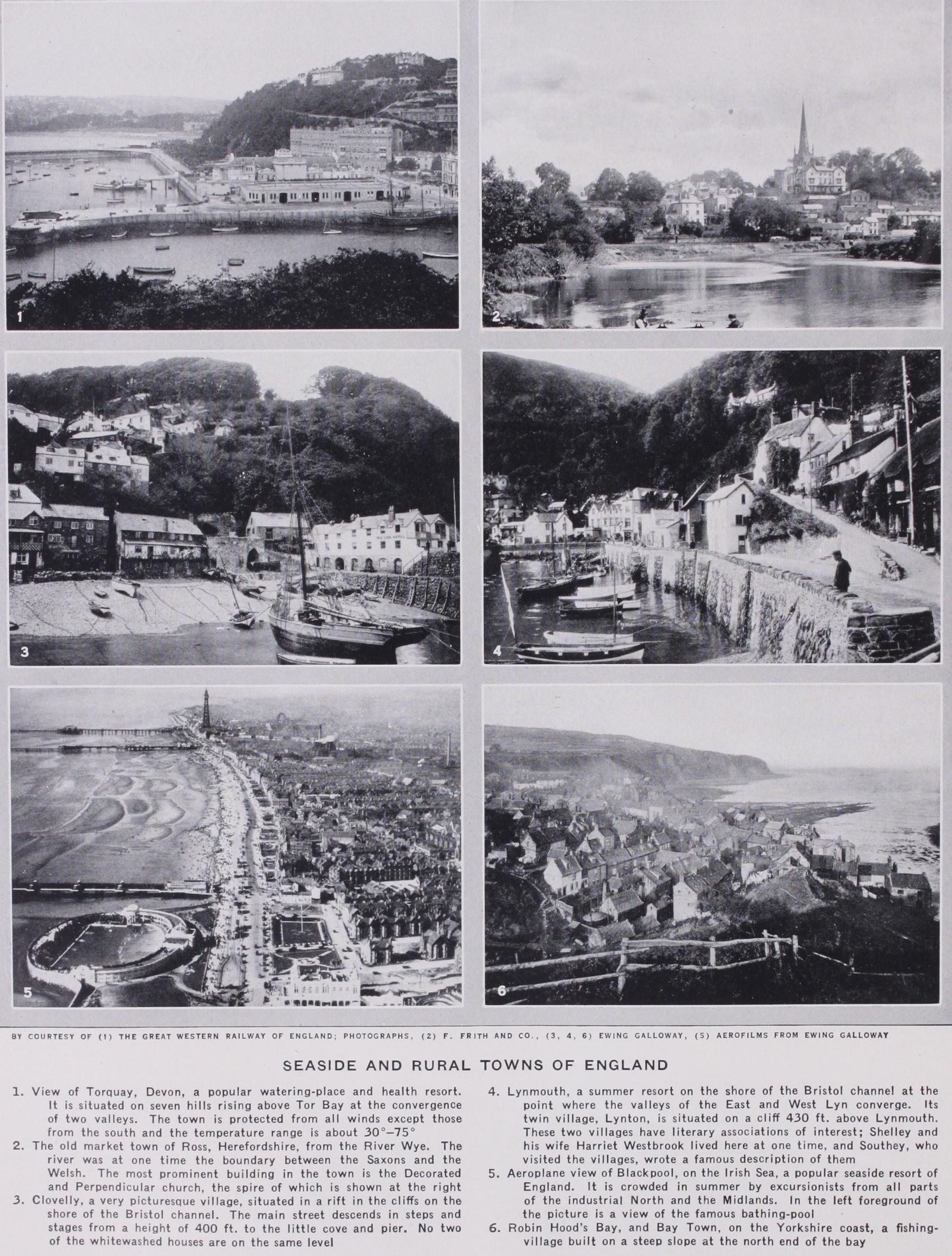 1

2

3

4

5

6

BY COURTESY OF (1) THE GREAT WESTERN RAILWAY OF ENGLAND; PHOTOGRAPHS, (2) F. FRITH AND CO., (3, 4, 6) EWING GALLOWAY, (5) AEROFILMS FROM EWING GALLOWAY

SEASIDE AND RURAL TOWNS OF ENGLAND

1. View of Torquay, Devon, a popular watering-place and health resort. It is situated on seven hills rising above Tor Bay at the convergence of two valleys. The town is protected from all winds except those from the south and the temperature range is about 30°–75°

2. The old market town of Ross, Herefordshire, from the River Wye. The river was at one time the boundary between the Saxons and the Welsh. The most prominent building in the town is the Decorated and Perpendicular church, the spire of which is shown at the right

3. Clovelly, a very picturesque village, situated in a rift in the cliffs on the shore of the Bristol channel. The main street descends in steps and stages from a height of 400 ft. to the little cove and pier. No two of the whitewashed houses are on the same level

4. Lynmouth, a summer resort on the shore of the Bristol channel at the point where the valleys of the East and West Lyn converge. Its twin village, Lynton, is situated on a cliff 430 ft. above Lynmouth. These two villages have literary associations of interest; Shelley and his wife Harriet Westbrook lived here at one time, and Southey, who visited the villages, wrote a famous description of them

5. Aeroplane view of Blackpool, on the Irish Sea, a popular seaside resort of England. It is crowded in summer by excursionists from all parts of the industrial North and the Midlands. In the left foreground of the picture is a view of the famous bathing-pool

6. Robin Hood's Bay, and Bay Town, on the Yorkshire coast, a fishing-village built on a steep slope at the north end of the bay